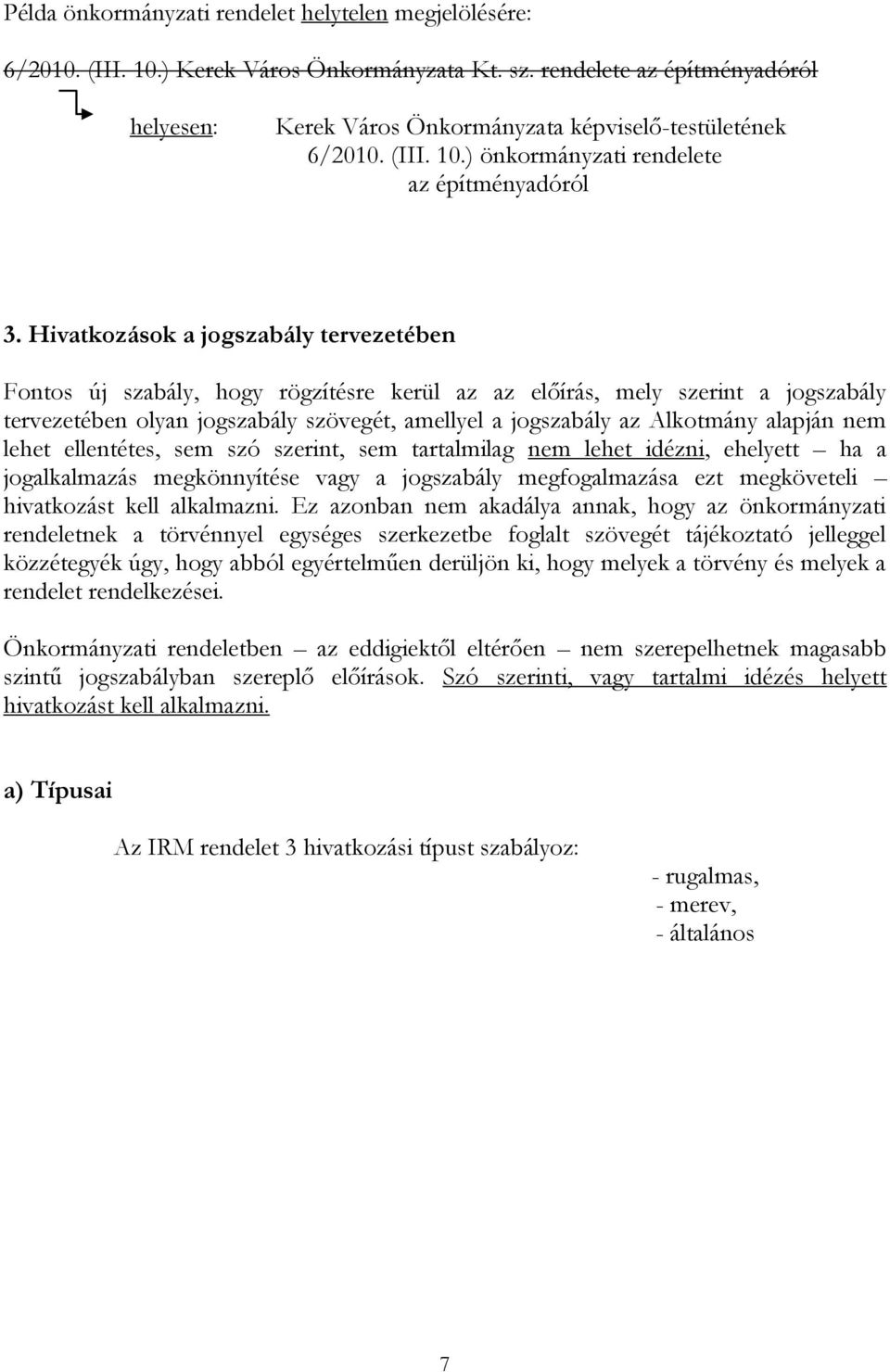 Példa önkormányzati rendelet helytelen megjelölésére:

6/2010. (III. 10.) Kerek Város Önkormányzata Kt. sz. rendelete az építményadóról

helyesen: Kerek Város Önkormányzata képviselő-testületének 6/2010. (III. 10.) önkormányzati rendelete az építményadóról

3. Hivatkozások a jogszabály tervezetében

Fontos új szabály, hogy rögzítésre kerül az az előírás, mely szerint a jogszabály tervezetében olyan jogszabály szövegét, amellyel a jogszabály az Alkotmány alapján nem lehet ellentétes, sem szó szerint, sem tartalmilag nem lehet idézni, ehelyett – ha a jogalkalmazás megkönnyítése vagy a jogszabály megfogalmazása ezt megköveteli – hivatkozást kell alkalmazni. Ez azonban nem akadálya annak, hogy az önkormányzati rendeletnek a törvénnyel egységes szerkezetbe foglalt szövegét tájékoztató jelleggel közzétegyék úgy, hogy abból egyértelműen derüljön ki, hogy melyek a törvény és melyek a rendelet rendelkezései.

Önkormányzati rendeletben – az eddigiektől eltérően – nem szerepelhetnek magasabb szintű jogszabályban szereplő előírások. Szó szerinti, vagy tartalmi idézés helyett hivatkozást kell alkalmazni.

a) Típusai

Az IRM rendelet 3 hivatkozási típust szabályoz:
- rugalmas,
- merev,
- általános

7